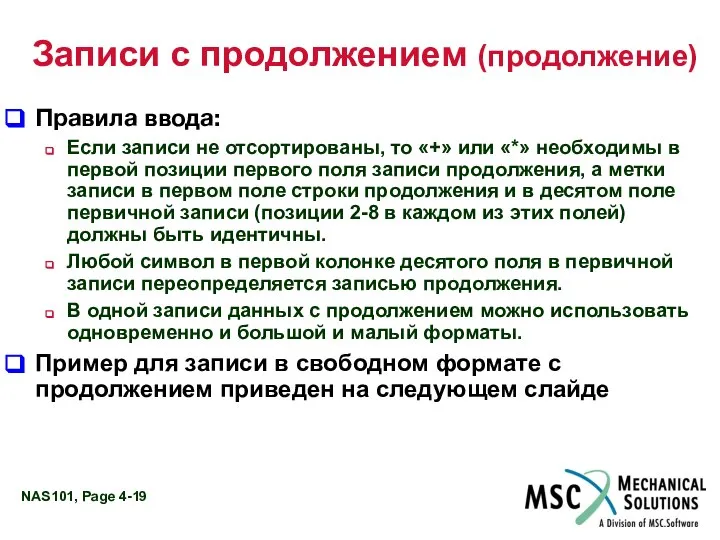 Записи с продолжением (продолжение)

Правила ввода:

Если записи не отсортированы, то «+» или «*» необходимы в первой позиции первого поля записи продолжения, а метки записи в первом поле строки продолжения и в десятом поле первичной записи (позиции 2-8 в каждом из этих полей) должны быть идентичны.

Любой символ в первой колонке десятого поля в первичной записи переопределяется записью продолжения.

В одной записи данных с продолжением можно использовать одновременно и большой и малый форматы.

Пример для записи в свободном формате с продолжением приведен на следующем слайде

NAS101, Page 4-19

MSC MECHANICAL SOLUTIONS
A Division of MSC.Software